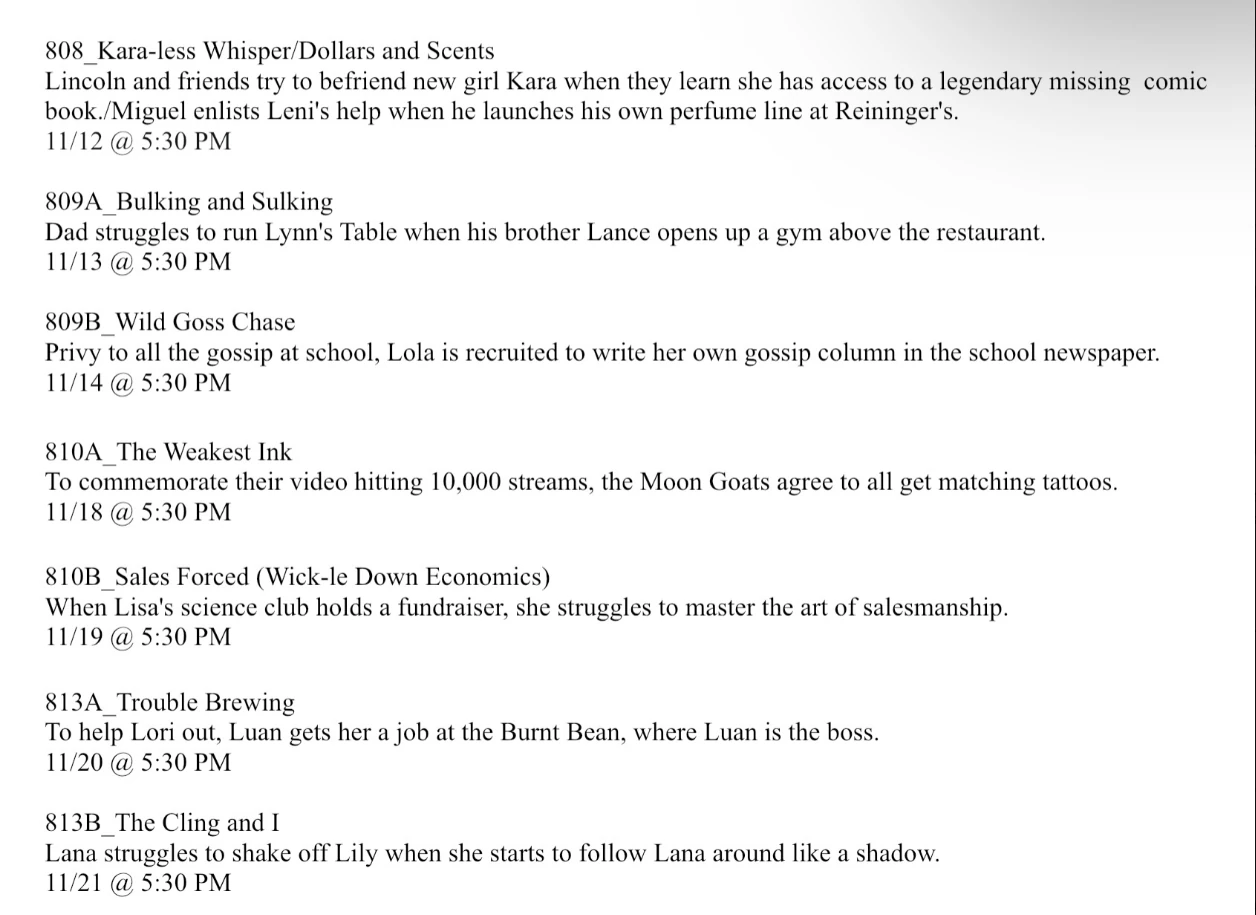 808_Kara-less Whisper/Dollars and Scents
Lincoln and friends try to befriend new girl Kara when they learn she has access to a legendary missing comic book./Miguel enlists Leni's help when he launches his own perfume line at Reininger's.
11/12 @ 5:30 PM

809A_Bulking and Sulking
Dad struggles to run Lynn's Table when his brother Lance opens up a gym above the restaurant.
11/13 @ 5:30 PM

809B_Wild Goss Chase
Privy to all the gossip at school, Lola is recruited to write her own gossip column in the school newspaper.
11/14 @ 5:30 PM

810A_The Weakest Ink
To commemorate their video hitting 10,000 streams, the Moon Goats agree to all get matching tattoos.
11/18 @ 5:30 PM

810B_Sales Forced (Wick-le Down Economics)
When Lisa's science club holds a fundraiser, she struggles to master the art of salesmanship.
11/19 @ 5:30 PM

813A_Trouble Brewing
To help Lori out, Luan gets her a job at the Burnt Bean, where Luan is the boss.
11/20 @ 5:30 PM

813B_The Cling and I
Lana struggles to shake off Lily when she starts to follow Lana around like a shadow.
11/21 @ 5:30 PM